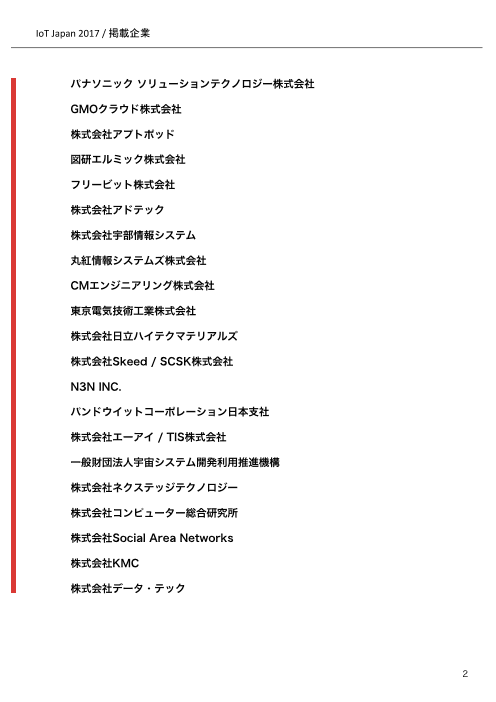 IoT Japan 2017 / 掲載企業

パナソニック ソリューションテクノロジー株式会社

GMOクラウド株式会社

株式会社アプトポッド

図研エルミック株式会社

フリービット株式会社

株式会社アドテック

株式会社宇部情報システム

丸紅情報システムズ株式会社

CMエンジニアリング株式会社

東京電気技術工業株式会社

株式会社日立ハイテクマテリアルズ

株式会社Skeed / SCSK株式会社

N3N INC.

パンドウイットコーポレーション日本支社

株式会社エーアイ / TIS株式会社

一般財団法人宇宙システム開発利用推進機構

株式会社ネクステッジテクノロジー

株式会社コンピューター総合研究所

株式会社Social Area Networks

株式会社KMC

株式会社データ・テック

2